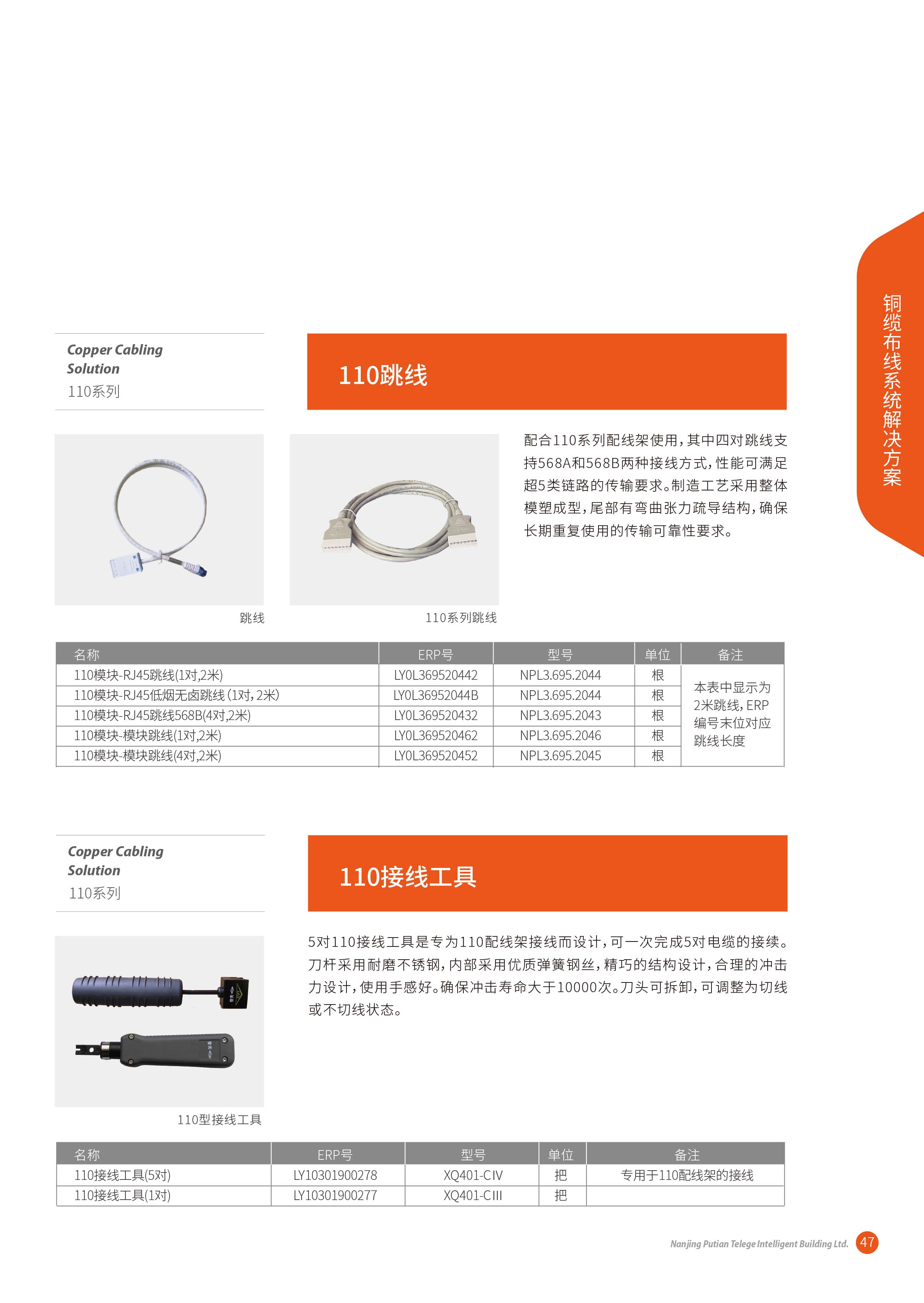 铜缆布线系统解决方案

Copper Cabling Solution
110系列

110跳线

配合110系列配线架使用，其中四对跳线支持568A和568B两种接线方式，性能可满足超5类链路的传输要求。制造工艺采用整体模塑成型，尾部有弯曲张力疏导结构，确保长期重复使用的传输可靠性要求。

跳线

110系列跳线

| 名称 | ERP号 | 型号 | 单位 | 备注 |
|---|---|---|---|---|
| 110模块-RJ45跳线(1对,2米) | LY0L369520442 | NPL3.695.2044 | 根 | 本表中显示为2米跳线，ERP编号末位对应跳线长度 |
| 110模块-RJ45低烟无卤跳线(1对,2米) | LY0L36952044B | NPL3.695.2044 | 根 | |
| 110模块-RJ45跳线568B(4对,2米) | LY0L369520432 | NPL3.695.2043 | 根 | |
| 110模块-模块跳线(1对,2米) | LY0L369520462 | NPL3.695.2046 | 根 | |
| 110模块-模块跳线(4对,2米) | LY0L369520452 | NPL3.695.2045 | 根 | |

Copper Cabling Solution
110系列

110接线工具

5对110接线工具是专为110配线架接线而设计，可一次完成5对电缆的接续。刀杆采用耐磨不锈钢，内部采用优质弹簧钢丝，精巧的结构设计，合理的冲击力设计，使用手感好。确保冲击寿命大于10000次。刀头可拆卸，可调整为切线或不切线状态。

110型接线工具

| 名称 | ERP号 | 型号 | 单位 | 备注 |
|---|---|---|---|---|
| 110接线工具(5对) | LY10301900278 | XQ401-CIV | 把 | 专用于110配线架的接线 |
| 110接线工具(1对) | LY10301900277 | XQ401-CIII | 把 | |

Nanjing Putian Telege Intelligent Building Ltd. 47